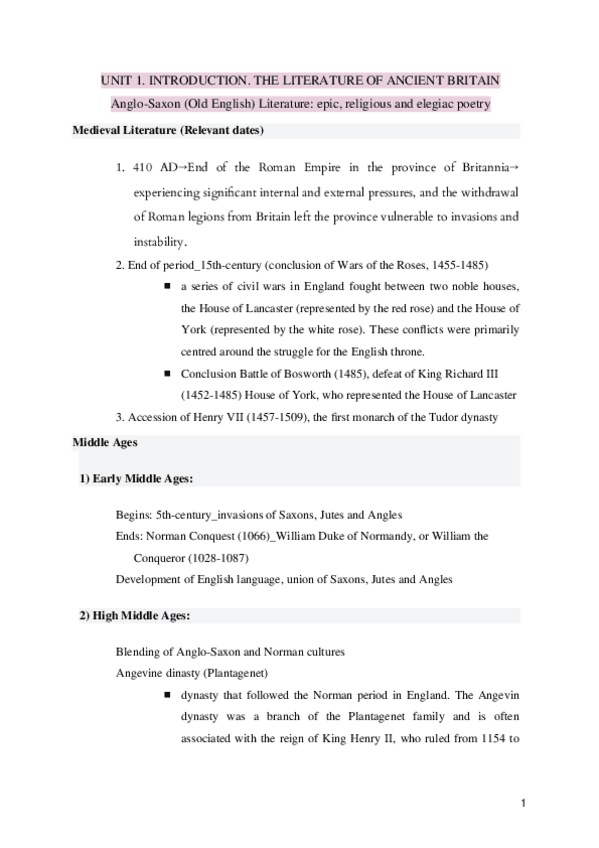 UNIT 1. INTRODUCTION. THE LITERATURE OF ANCIENT BRITAIN

Anglo-Saxon (Old English) Literature: epic, religious and elegiac poetry

Medieval Literature (Relevant dates)

1. 410 AD→End of the Roman Empire in the province of Britannia→ experiencing significant internal and external pressures, and the withdrawal of Roman legions from Britain left the province vulnerable to invasions and instability.

2. End of period_15th-century (conclusion of Wars of the Roses, 1455-1485)

■ a series of civil wars in England fought between two noble houses, the House of Lancaster (represented by the red rose) and the House of York (represented by the white rose). These conflicts were primarily centred around the struggle for the English throne.

■ Conclusion Battle of Bosworth (1485), defeat of King Richard III (1452-1485) House of York, who represented the House of Lancaster

3. Accession of Henry VII (1457-1509), the first monarch of the Tudor dynasty

Middle Ages

1) Early Middle Ages:

Begins: 5th-century_invasions of Saxons, Jutes and Angles

Ends: Norman Conquest (1066)_William Duke of Normandy, or William the Conqueror (1028-1087)

Development of English language, union of Saxons, Jutes and Angles

2) High Middle Ages:

Blending of Anglo-Saxon and Norman cultures

Angevine dinasty (Plantagenet)

■ dynasty that followed the Norman period in England. The Angevin dynasty was a branch of the Plantagenet family and is often associated with the reign of King Henry II, who ruled from 1154 to

1